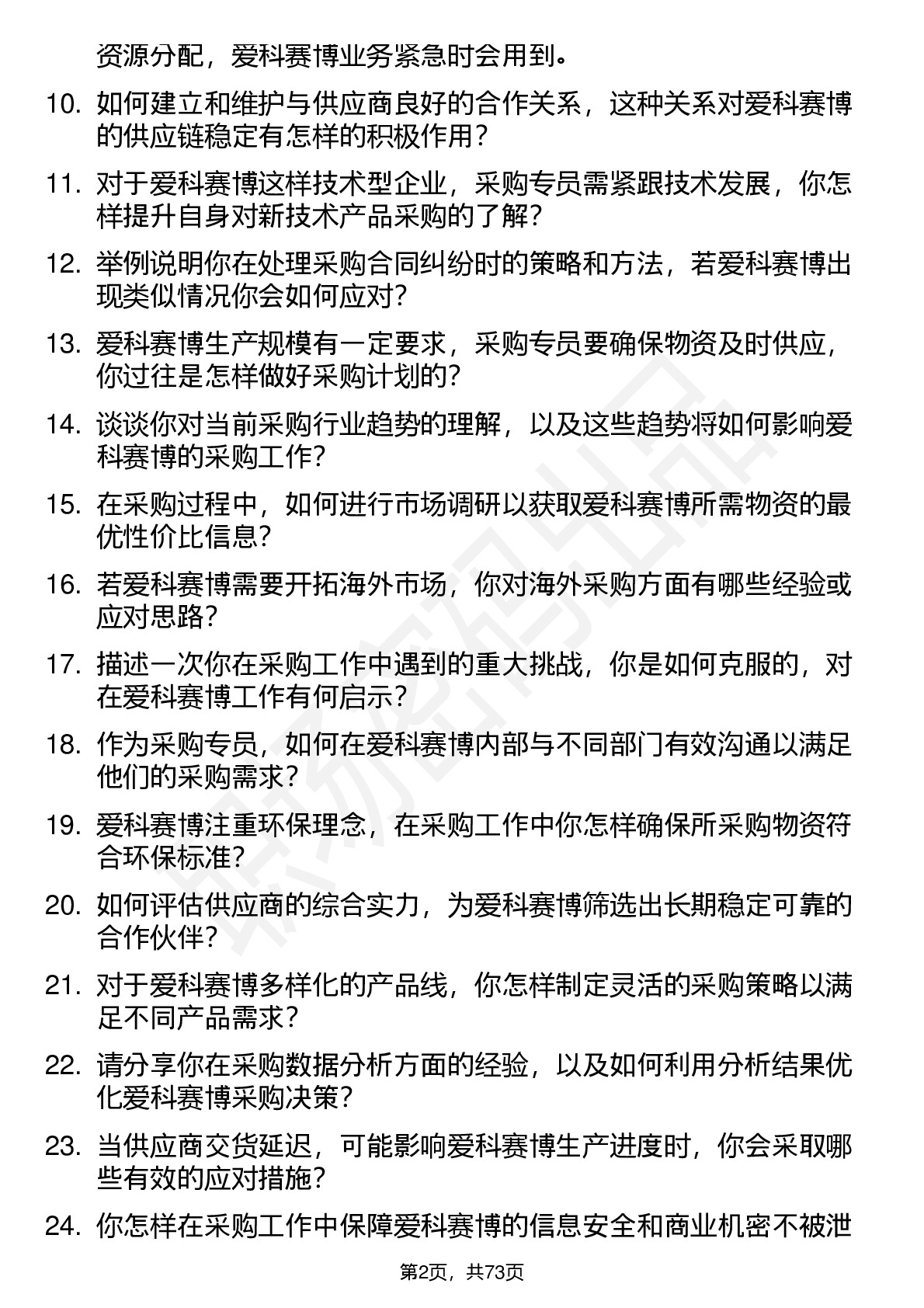 资源分配，爱科赛博业务紧急时会用到。

10. 如何建立和维护与供应商良好的合作关系，这种关系对爱科赛博的供应链稳定有怎样的积极作用？

11. 对于爱科赛博这样技术型企业，采购专员需紧跟技术发展，你怎样提升自身对新技术产品采购的了解？

12. 举例说明你在处理采购合同纠纷时的策略和方法，若爱科赛博出现类似情况你会如何应对？

13. 爱科赛博生产规模有一定要求，采购专员要确保物资及时供应，你过往是怎样做好采购计划的？

14. 谈谈你对当前采购行业趋势的理解，以及这些趋势将如何影响爱科赛博的采购工作？

15. 在采购过程中，如何进行市场调研以获取爱科赛博所需物资的最优性价比信息？

16. 若爱科赛博需要开拓海外市场，你对海外采购方面有哪些经验或应对思路？

17. 描述一次你在采购工作中遇到的重大挑战，你是如何克服的，对在爱科赛博工作有何启示？

18. 作为采购专员，如何在爱科赛博内部与不同部门有效沟通以满足他们的采购需求？

19. 爱科赛博注重环保理念，在采购工作中你怎样确保所采购物资符合环保标准？

20. 如何评估供应商的综合实力，为爱科赛博筛选出长期稳定可靠的合作伙伴？

21. 对于爱科赛博多样化的产品线，你怎样制定灵活的采购策略以满足不同产品需求？

22. 请分享你在采购数据分析方面的经验，以及如何利用分析结果优化爱科赛博采购决策？

23. 当供应商交货延迟，可能影响爱科赛博生产进度时，你会采取哪些有效的应对措施？

24. 你怎样在采购工作中保障爱科赛博的信息安全和商业机密不被泄

第2页，共73页